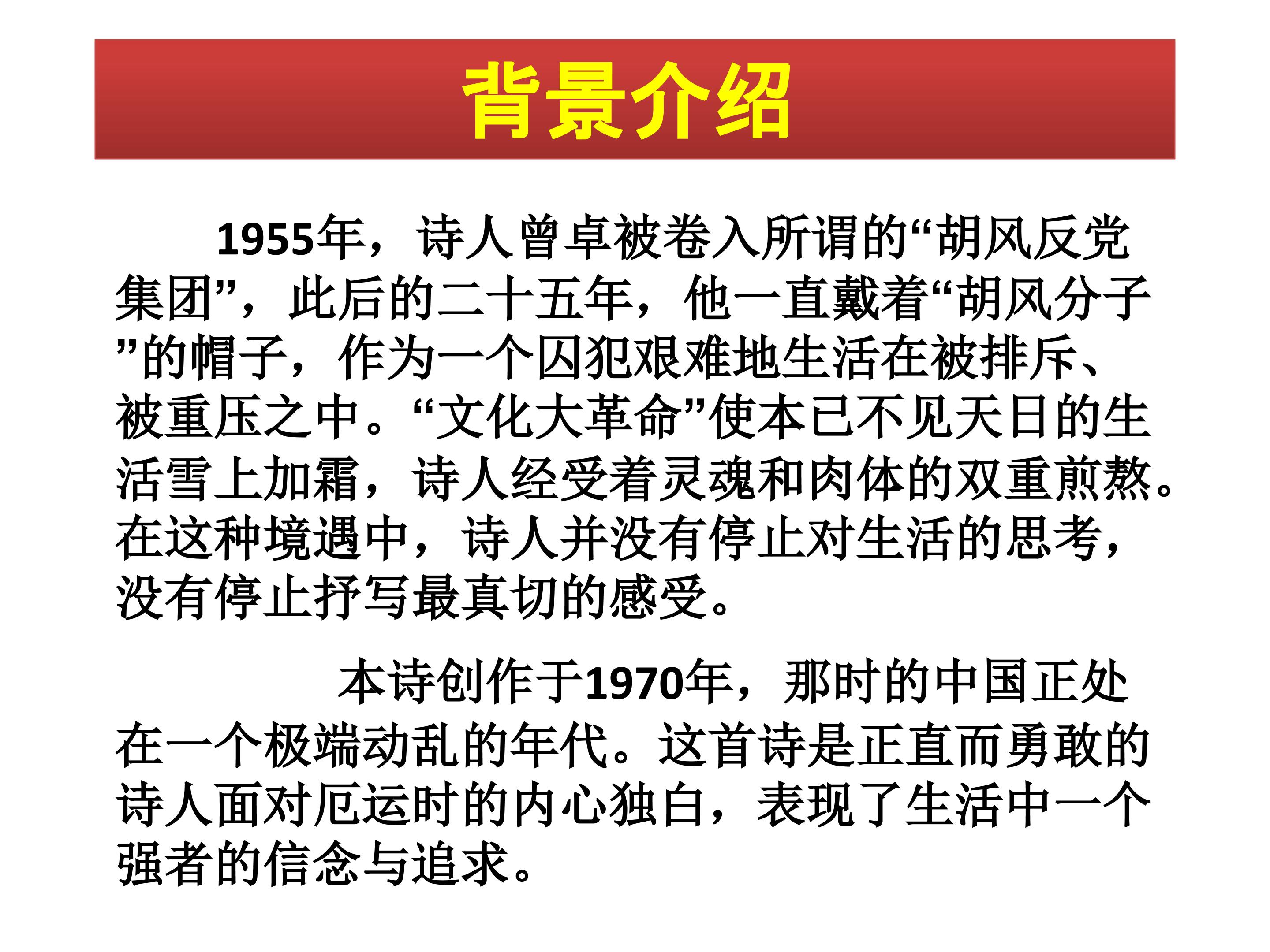 背景介绍

1955年，诗人曾卓被卷入所谓的“胡风反党集团”，此后的二十五年，他一直戴着“胡风分子”的帽子，作为一个囚犯艰难地生活在被排斥、被重压之中。“文化大革命”使本已不见天日的生活雪上加霜，诗人经受着灵魂和肉体的双重煎熬。在这种境遇中，诗人并没有停止对生活的思考，没有停止抒写最真切的感受。

本诗创作于1970年，那时的中国正处在一个极端动乱的年代。这首诗是正直而勇敢的诗人面对厄运时的内心独白，表现了生活中一个强者的信念与追求。